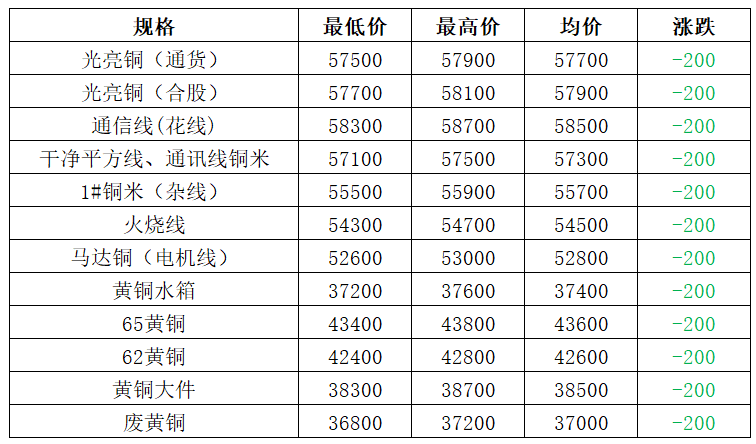 | 规格 | 最低价 | 最高价 | 均价 | 涨跌 |
|---|---|---|---|---|
| 光亮铜（通货） | 57500 | 57900 | 57700 | -200 |
| 光亮铜（合股） | 57700 | 58100 | 57900 | -200 |
| 通信线(花线) | 58300 | 58700 | 58500 | -200 |
| 干净平方线、通讯线铜米 | 57100 | 57500 | 57300 | -200 |
| 1#铜米（杂线） | 55500 | 55900 | 55700 | -200 |
| 火烧线 | 54300 | 54700 | 54500 | -200 |
| 马达铜（电机线） | 52600 | 53000 | 52800 | -200 |
| 黄铜水箱 | 37200 | 37600 | 37400 | -200 |
| 65黄铜 | 43400 | 43800 | 43600 | -200 |
| 62黄铜 | 42400 | 42800 | 42600 | -200 |
| 黄铜大件 | 38300 | 38700 | 38500 | -200 |
| 废黄铜 | 36800 | 37200 | 37000 | -200 |